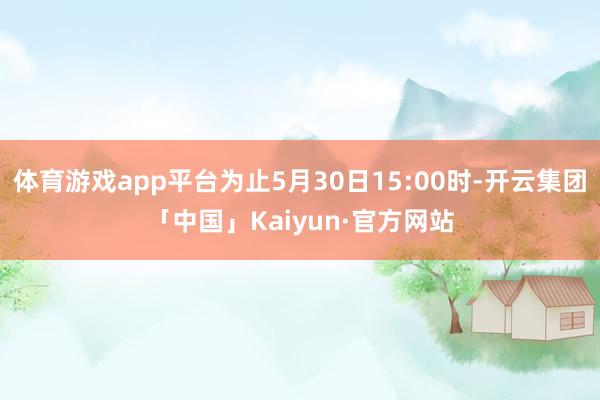 体育游戏app平台为止5月30日15:00时-开云集团「中国」Kaiyun·官方网站